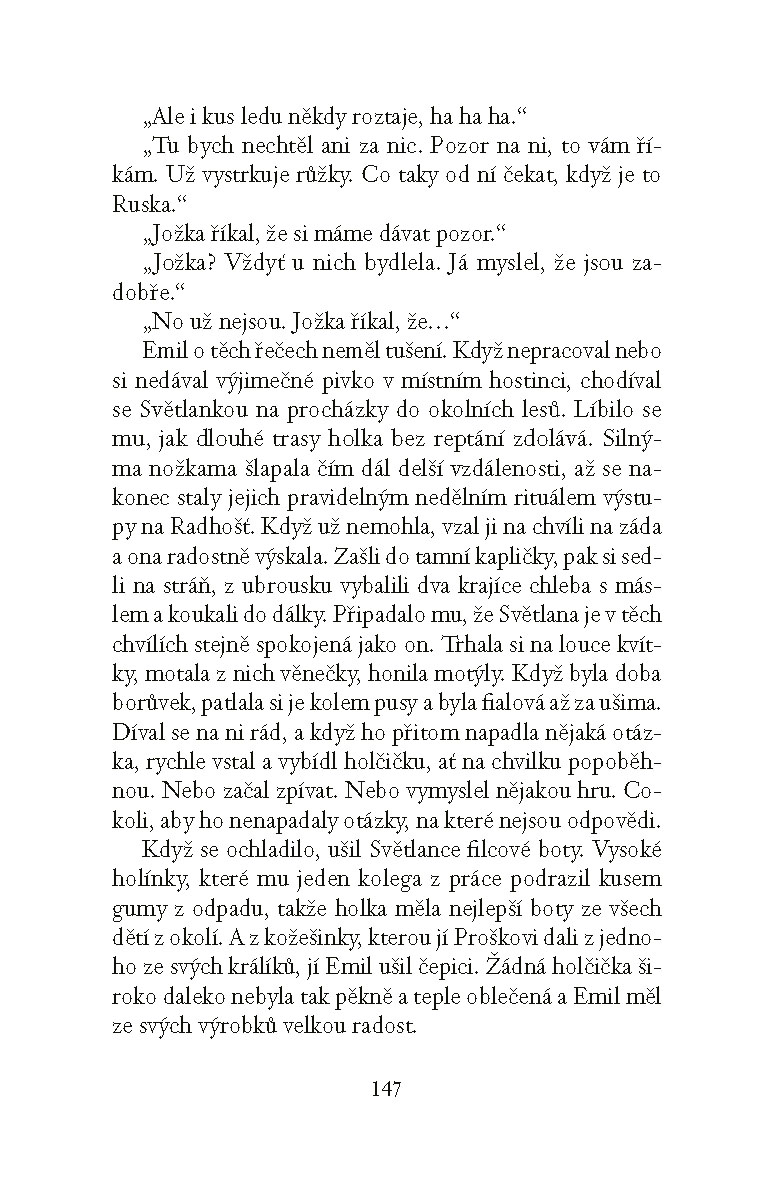 „Ale i kus ledu někdy roztaje, ha ha ha.“

„Tu bych nechtěl ani za nic. Pozor na ni, to vám říkám. Už vystrkuje růžky. Co taky od ní čekat, když je to Ruska.“

„Jožka říkal, že si máme dávat pozor.“

„Jožka? Vždyť u nich bydlela. Já myslel, že jsou zadobře.“

„No už nejsou. Jožka říkal, že…“

Emil o těch řečech neměl tušení. Když nepracoval nebo si nedával výjimečné pivko v místním hostinci, chodíval se Světlankou na procházky do okolních lesů. Líbilo se mu, jak dlouhé trasy holka bez reptání zdolává. Silnýma nožkama šlapala čím dál delší vzdálenosti, až se nakonec staly jejich pravidelným nedělním rituálem výstupy na Radhošť. Když už nemohla, vzal ji na chvíli na záda a ona radostně výskala. Zašli do tamní kapličky, pak si sedli na stráň, z ubrousku vybalili dva krajíce chleba s máslem a koukali do dálky. Připadalo mu, že Světlana je v těch chvílích stejně spokojená jako on. Trhala si na louce kvítky, motala z nich věnečky, honila motýly. Když byla doba borůvek, patlala si je kolem pusy a byla fialová až za ušima. Díval se na ni rád, a když ho přitom napadla nějaká otázka, rychle vstal a vybídl holčičku, ať na chvilku popoběhnou. Nebo začal zpívat. Nebo vymyslel nějakou hru. Cokoli, aby ho nenapadaly otázky, na které nejsou odpovědi.

Když se ochladilo, ušil Světlance filcové boty. Vysoké holínky, které mu jeden kolega z práce podrazil kusem gumy z odpadu, takže holka měla nejlepší boty ze všech dětí z okolí. A z kožešinky, kterou jí Proškovi dali z jednoho ze svých králíků, jí Emil ušil čepici. Žádná holčička široko daleko nebyla tak pěkně a teple oblečená a Emil měl ze svých výrobků velkou radost.

147